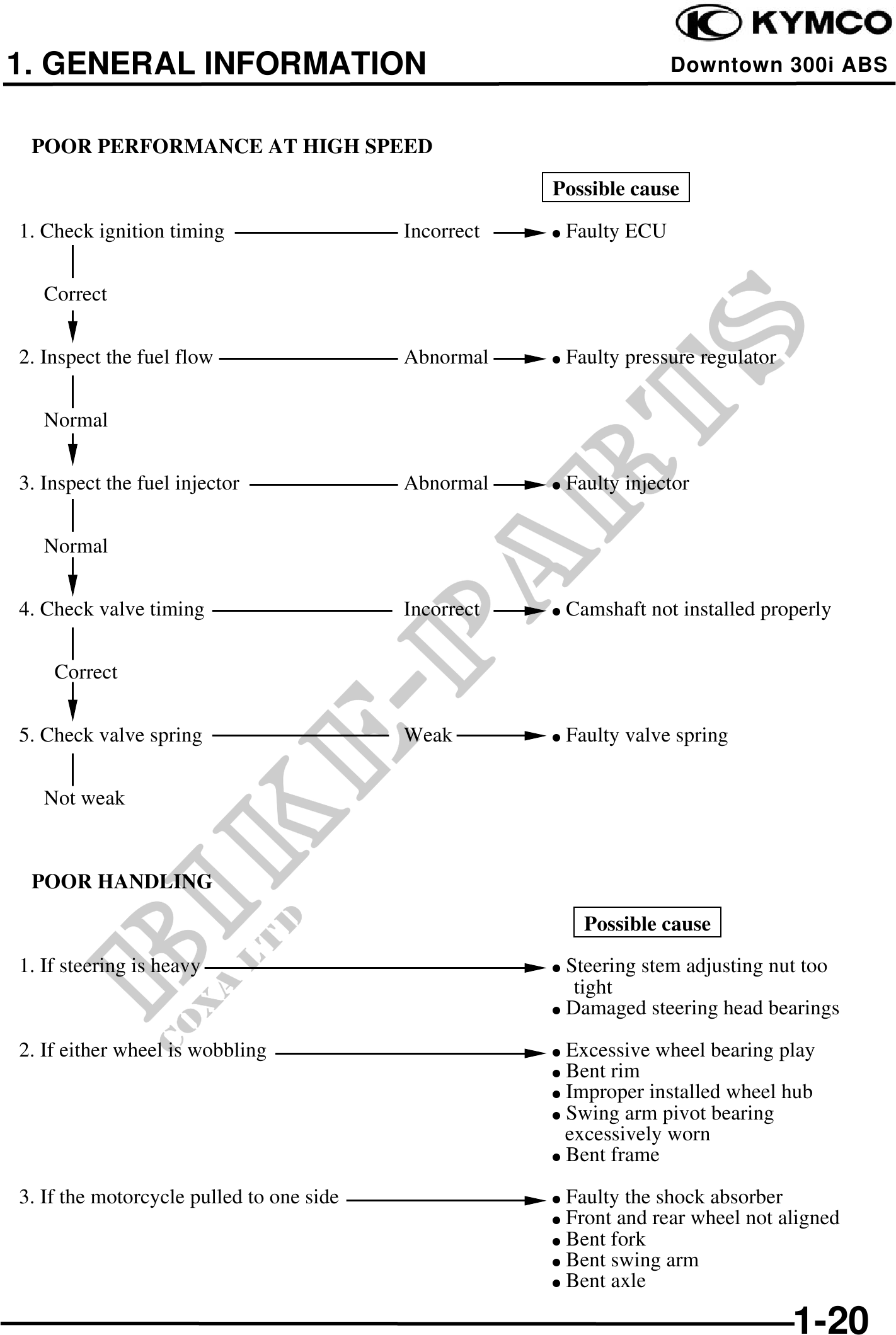 KYMCO

1. GENERAL INFORMATION

Downtown 300i ABS

POOR PERFORMANCE AT HIGH SPEED

Possible cause

1. Check ignition timing — Incorrect → • Faulty ECU

Correct

2. Inspect the fuel flow — Abnormal → • Faulty pressure regulator

Normal

3. Inspect the fuel injector — Abnormal → • Faulty injector

Normal

4. Check valve timing — Incorrect → • Camshaft not installed properly

Correct

5. Check valve spring — Weak → • Faulty valve spring

Not weak

POOR HANDLING

Possible cause

1. If steering is heavy → • Steering stem adjusting nut too tight
• Damaged steering head bearings

2. If either wheel is wobbling → • Excessive wheel bearing play
• Bent rim
• Improper installed wheel hub
• Swing arm pivot bearing excessively worn
• Bent frame

3. If the motorcycle pulled to one side → • Faulty the shock absorber
• Front and rear wheel not aligned
• Bent fork
• Bent swing arm
• Bent axle

BIKE-PARTS
COXA LTD

1-20